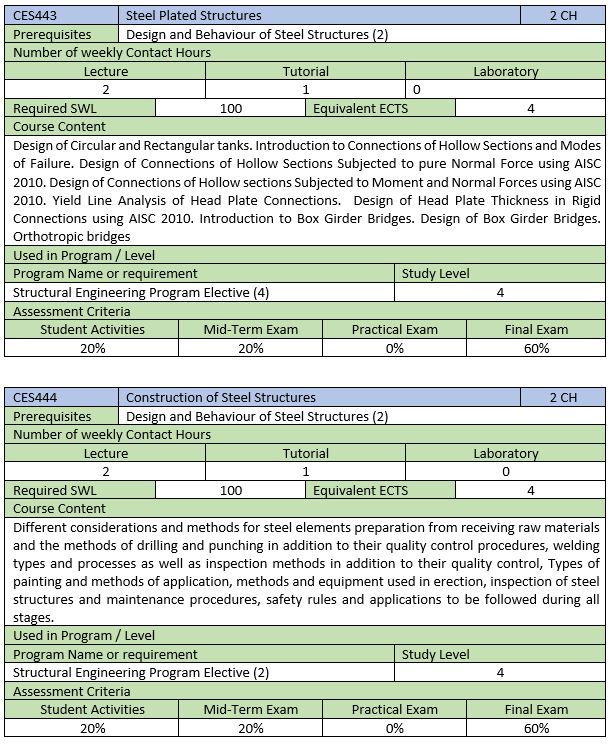 | CES443 | Steel Plated Structures | 2 CH |
|---|---|---|
| Prerequisites | Design and Behaviour of Steel Structures (2) | |

Number of weekly Contact Hours

| Lecture | Tutorial | Laboratory |
|---|---|---|
| 2 | 1 | 0 |

| Required SWL | 100 | Equivalent ECTS | 4 |
|---|---|---|---|

Course Content

Design of Circular and Rectangular tanks. Introduction to Connections of Hollow Sections and Modes of Failure. Design of Connections of Hollow Sections Subjected to pure Normal Force using AISC 2010. Design of Connections of Hollow sections Subjected to Moment and Normal Forces using AISC 2010. Yield Line Analysis of Head Plate Connections. Design of Head Plate Thickness in Rigid Connections using AISC 2010. Introduction to Box Girder Bridges. Design of Box Girder Bridges. Orthotropic bridges

Used in Program / Level

| Program Name or requirement | Study Level |
|---|---|
| Structural Engineering Program Elective (4) | 4 |

Assessment Criteria

| Student Activities | Mid-Term Exam | Practical Exam | Final Exam |
|---|---|---|---|
| 20% | 20% | 0% | 60% |

| CES444 | Construction of Steel Structures | 2 CH |
|---|---|---|
| Prerequisites | Design and Behaviour of Steel Structures (2) | |

Number of weekly Contact Hours

| Lecture | Tutorial | Laboratory |
|---|---|---|
| 2 | 1 | 0 |

| Required SWL | 100 | Equivalent ECTS | 4 |
|---|---|---|---|

Course Content

Different considerations and methods for steel elements preparation from receiving raw materials and the methods of drilling and punching in addition to their quality control procedures, welding types and processes as well as inspection methods in addition to their quality control, Types of painting and methods of application, methods and equipment used in erection, inspection of steel structures and maintenance procedures, safety rules and applications to be followed during all stages.

Used in Program / Level

| Program Name or requirement | Study Level |
|---|---|
| Structural Engineering Program Elective (2) | 4 |

Assessment Criteria

| Student Activities | Mid-Term Exam | Practical Exam | Final Exam |
|---|---|---|---|
| 20% | 20% | 0% | 60% |